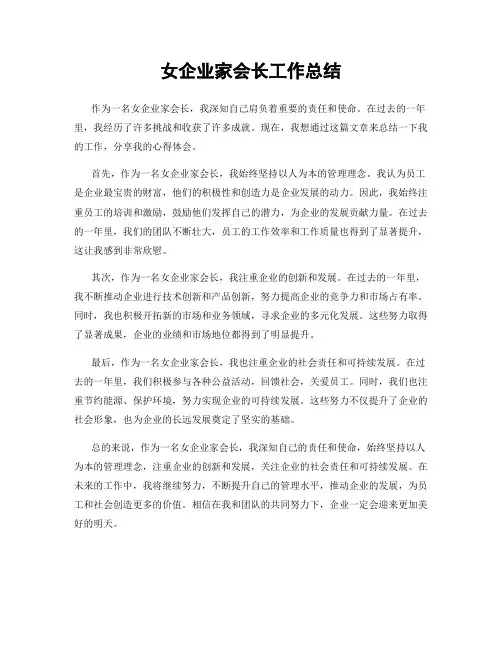 女企业家会长工作总结

作为一名女企业家会长，我深知自己肩负着重要的责任和使命。在过去的一年里，我经历了许多挑战和收获了许多成就。现在，我想通过这篇文章来总结一下我的工作，分享我的心得体会。

首先，作为一名女企业家会长，我始终坚持以人为本的管理理念。我认为员工是企业最宝贵的财富，他们的积极性和创造力是企业发展的动力。因此，我始终注重员工的培训和激励，鼓励他们发挥自己的潜力，为企业的发展贡献力量。在过去的一年里，我们的团队不断壮大，员工的工作效率和工作质量也得到了显著提升，这让我感到非常欣慰。

其次，作为一名女企业家会长，我注重企业的创新和发展。在过去的一年里，我不断推动企业进行技术创新和产品创新，努力提高企业的竞争力和市场占有率。同时，我也积极开拓新的市场和业务领域，寻求企业的多元化发展。这些努力取得了显著成果，企业的业绩和市场地位都得到了明显提升。

最后，作为一名女企业家会长，我也注重企业的社会责任和可持续发展。在过去的一年里，我们积极参与各种公益活动，回馈社会，关爱员工。同时，我们也注重节约能源、保护环境，努力实现企业的可持续发展。这些努力不仅提升了企业的社会形象，也为企业的长远发展奠定了坚实的基础。

总的来说，作为一名女企业家会长，我深知自己的责任和使命，始终坚持以人为本的管理理念，注重企业的创新和发展，关注企业的社会责任和可持续发展。在未来的工作中，我将继续努力，不断提升自己的管理水平，推动企业的发展，为员工和社会创造更多的价值。相信在我和团队的共同努力下，企业一定会迎来更加美好的明天。